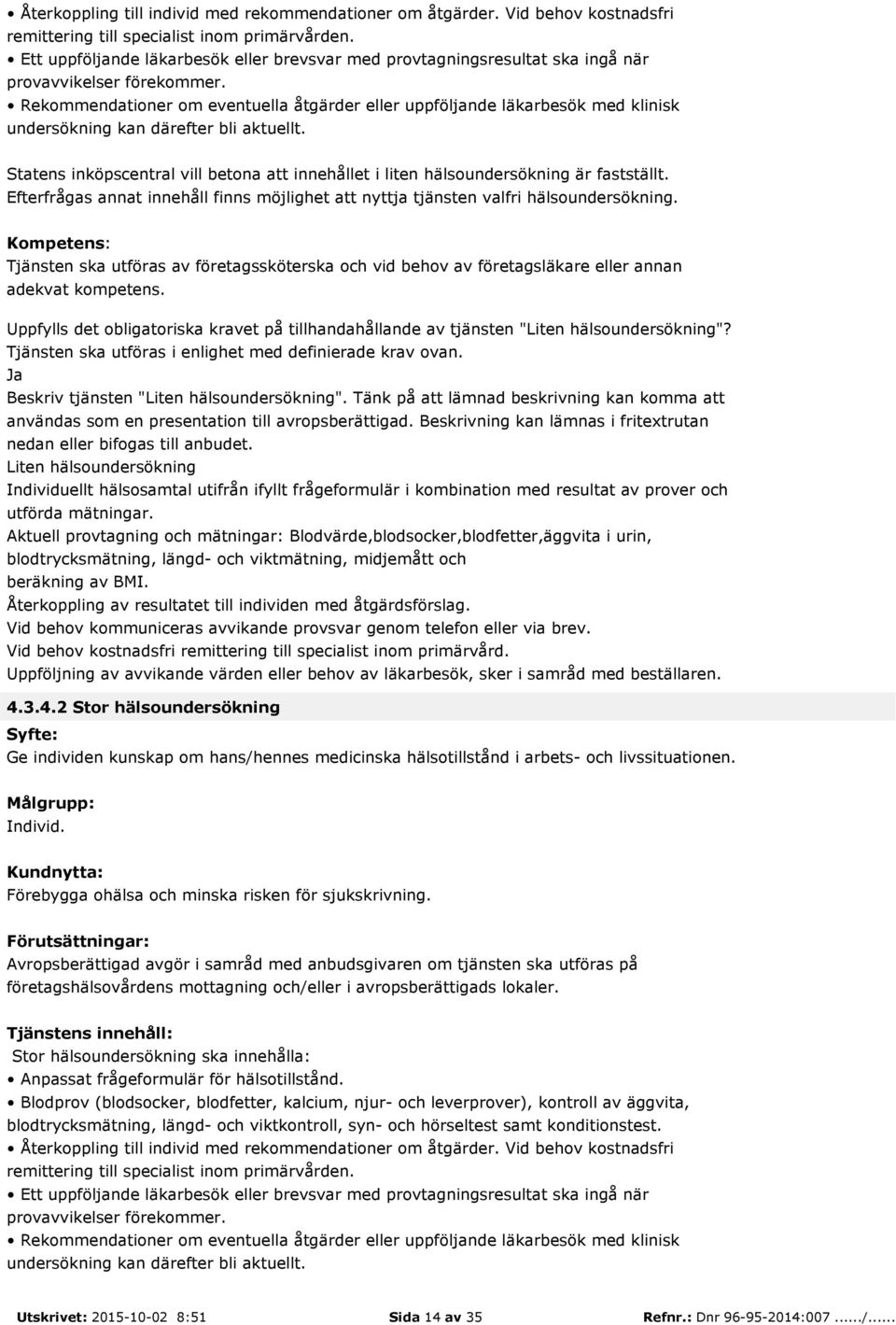 • Återkoppling till individ med rekommendationer om åtgärder. Vid behov kostnadsfri remittering till specialist inom primärvården.
• Ett uppföljande läkarbesök eller brevsvar med provtagningsresultat ska ingå när provavvikelser förekommer.
• Rekommendationer om eventuella åtgärder eller uppföljande läkarbesök med klinisk undersökning kan därefter bli aktuellt.

Statens inköpscentral vill betona att innehållet i liten hälsoundersökning är fastställt. Efterfrågas annat innehåll finns möjlighet att nyttja tjänsten valfri hälsoundersökning.

Kompetens:
Tjänsten ska utföras av företagssköterska och vid behov av företagsläkare eller annan adekvat kompetens.

Uppfylls det obligatoriska kravet på tillhandahållande av tjänsten "Liten hälsoundersökning"? Tjänsten ska utföras i enlighet med definierade krav ovan.
Ja
Beskriv tjänsten "Liten hälsoundersökning". Tänk på att lämnad beskrivning kan komma att användas som en presentation till avropsberättigad. Beskrivning kan lämnas i fritextrutan nedan eller bifogas till anbudet.
Liten hälsoundersökning
Individuellt hälsosamtal utifrån ifyllt frågeformulär i kombination med resultat av prover och utförda mätningar.
Aktuell provtagning och mätningar: Blodvärde,blodsocker,blodfetter,äggvita i urin, blodtrycksmätning, längd- och viktmätning, midjemått och
beräkning av BMI.
Återkoppling av resultatet till individen med åtgärdsförslag.
Vid behov kommuniceras avvikande provsvar genom telefon eller via brev.
Vid behov kostnadsfri remittering till specialist inom primärvård.
Uppföljning av avvikande värden eller behov av läkarbesök, sker i samråd med beställaren.

4.3.4.2 Stor hälsoundersökning
Syfte:
Ge individen kunskap om hans/hennes medicinska hälsotillstånd i arbets- och livssituationen.

Målgrupp:
Individ.

Kundnytta:
Förebygga ohälsa och minska risken för sjukskrivning.

Förutsättningar:
Avropsberättigad avgör i samråd med anbudsgivaren om tjänsten ska utföras på företagshälsovårdens mottagning och/eller i avropsberättigads lokaler.

Tjänstens innehåll:
Stor hälsoundersökning ska innehålla:
• Anpassat frågeformulär för hälsotillstånd.
• Blodprov (blodsocker, blodfetter, kalcium, njur- och leverprover), kontroll av äggvita, blodtrycksmätning, längd- och viktkontroll, syn- och hörseltest samt konditionstest.
• Återkoppling till individ med rekommendationer om åtgärder. Vid behov kostnadsfri remittering till specialist inom primärvården.
• Ett uppföljande läkarbesök eller brevsvar med provtagningsresultat ska ingå när provavvikelser förekommer.
• Rekommendationer om eventuella åtgärder eller uppföljande läkarbesök med klinisk undersökning kan därefter bli aktuellt.

Utskrivet: 2015-10-02 8:51 Sida 14 av 35 Refnr.: Dnr 96-95-2014:007....../......